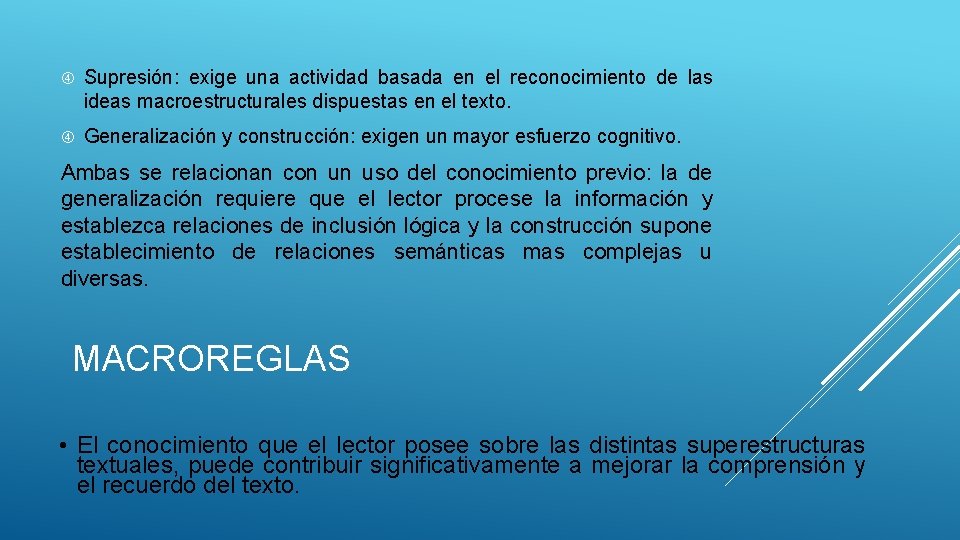 Supresión: exige una actividad basada en el reconocimiento de las ideas macroestructurales dispuestas en el texto.

Generalización y construcción: exigen un mayor esfuerzo cognitivo.

Ambas se relacionan con un uso del conocimiento previo: la de generalización requiere que el lector procese la información y establezca relaciones de inclusión lógica y la construcción supone establecimiento de relaciones semánticas mas complejas u diversas.

MACROREGLAS

• El conocimiento que el lector posee sobre las distintas superestructuras textuales, puede contribuir significativamente a mejorar la comprensión y el recuerdo del texto.